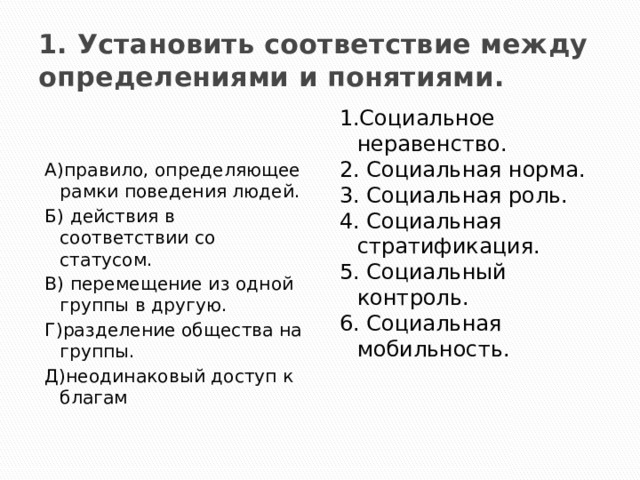 1. Установить соответствие между определениями и понятиями.

А)правило, определяющее рамки поведения людей.

Б) действия в соответствии со статусом.

В) перемещение из одной группы в другую.

Г)разделение общества на группы.

Д)неодинаковый доступ к благам

1.Социальное неравенство.

2. Социальная норма.

3. Социальная роль.

4. Социальная стратификация.

5. Социальный контроль.

6. Социальная мобильность.